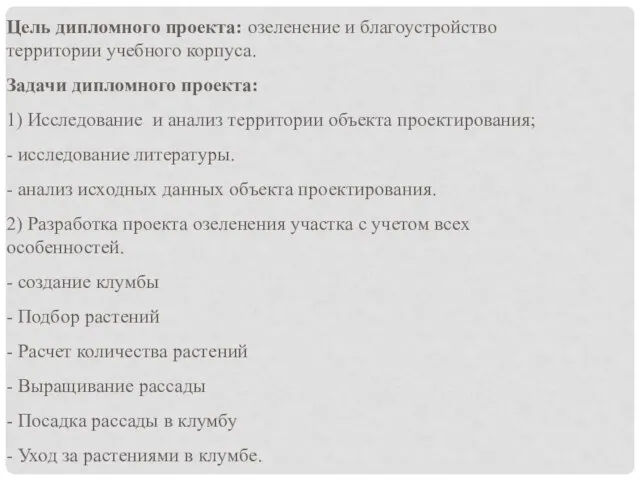 Цель дипломного проекта: озеленение и благоустройство территории учебного корпуса.

Задачи дипломного проекта:

1) Исследование и анализ территории объекта проектирования;

- исследование литературы.

- анализ исходных данных объекта проектирования.

2) Разработка проекта озеленения участка с учетом всех особенностей.

- создание клумбы

- Подбор растений

- Расчет количества растений

- Выращивание рассады

- Посадка рассады в клумбу

- Уход за растениями в клумбе.